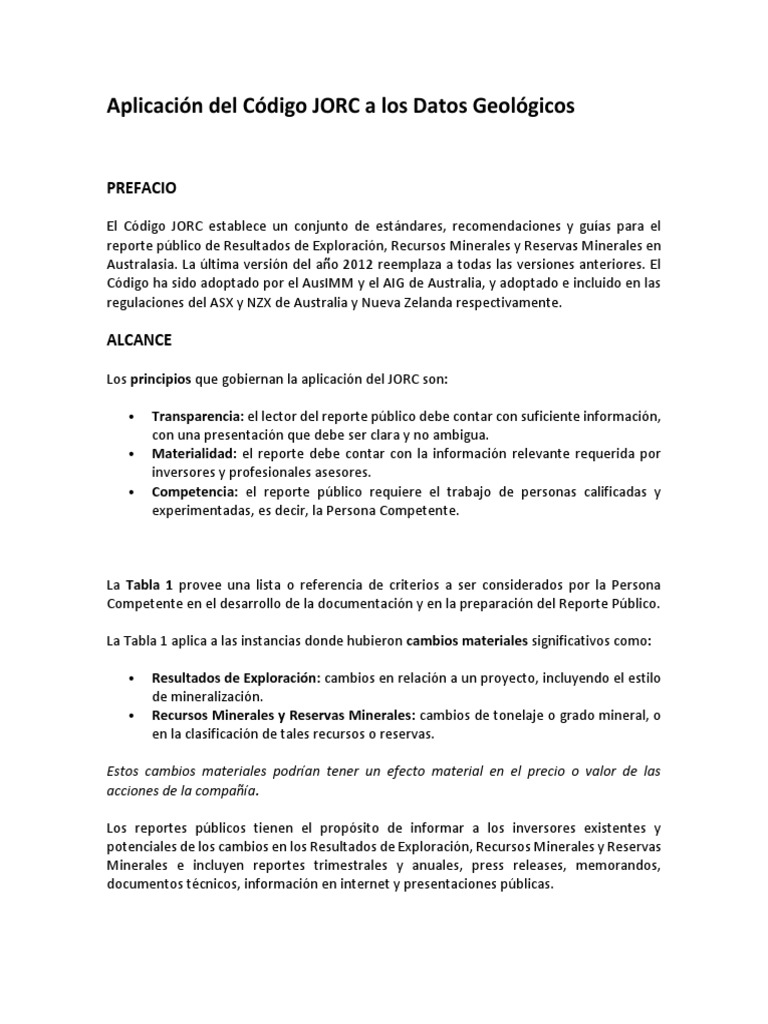 Aplicación del Código JORC a los Datos Geológicos

PREFACIO

El Código JORC establece un conjunto de estándares, recomendaciones y guías para el reporte público de Resultados de Exploración, Recursos Minerales y Reservas Minerales en Australasia. La última versión del año 2012 reemplaza a todas las versiones anteriores. El Código ha sido adoptado por el AusIMM y el AIG de Australia, y adoptado e incluido en las regulaciones del ASX y NZX de Australia y Nueva Zelanda respectivamente.

ALCANCE

Los principios que gobiernan la aplicación del JORC son:

• Transparencia: el lector del reporte público debe contar con suficiente información, con una presentación que debe ser clara y no ambigua.
• Materialidad: el reporte debe contar con la información relevante requerida por inversores y profesionales asesores.
• Competencia: el reporte público requiere el trabajo de personas calificadas y experimentadas, es decir, la Persona Competente.

La Tabla 1 provee una lista o referencia de criterios a ser considerados por la Persona Competente en el desarrollo de la documentación y en la preparación del Reporte Público.

La Tabla 1 aplica a las instancias donde hubieron cambios materiales significativos como:

• Resultados de Exploración: cambios en relación a un proyecto, incluyendo el estilo de mineralización.
• Recursos Minerales y Reservas Minerales: cambios de tonelaje o grado mineral, o en la clasificación de tales recursos o reservas.

Estos cambios materiales podrían tener un efecto material en el precio o valor de las acciones de la compañía.

Los reportes públicos tienen el propósito de informar a los inversores existentes y potenciales de los cambios en los Resultados de Exploración, Recursos Minerales y Reservas Minerales e incluyen reportes trimestrales y anuales, press releases, memorandos, documentos técnicos, información en internet y presentaciones públicas.